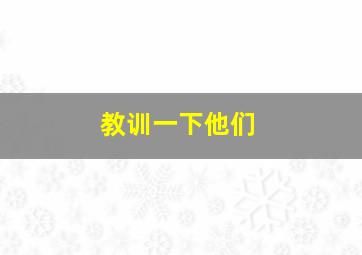 教训一下他们